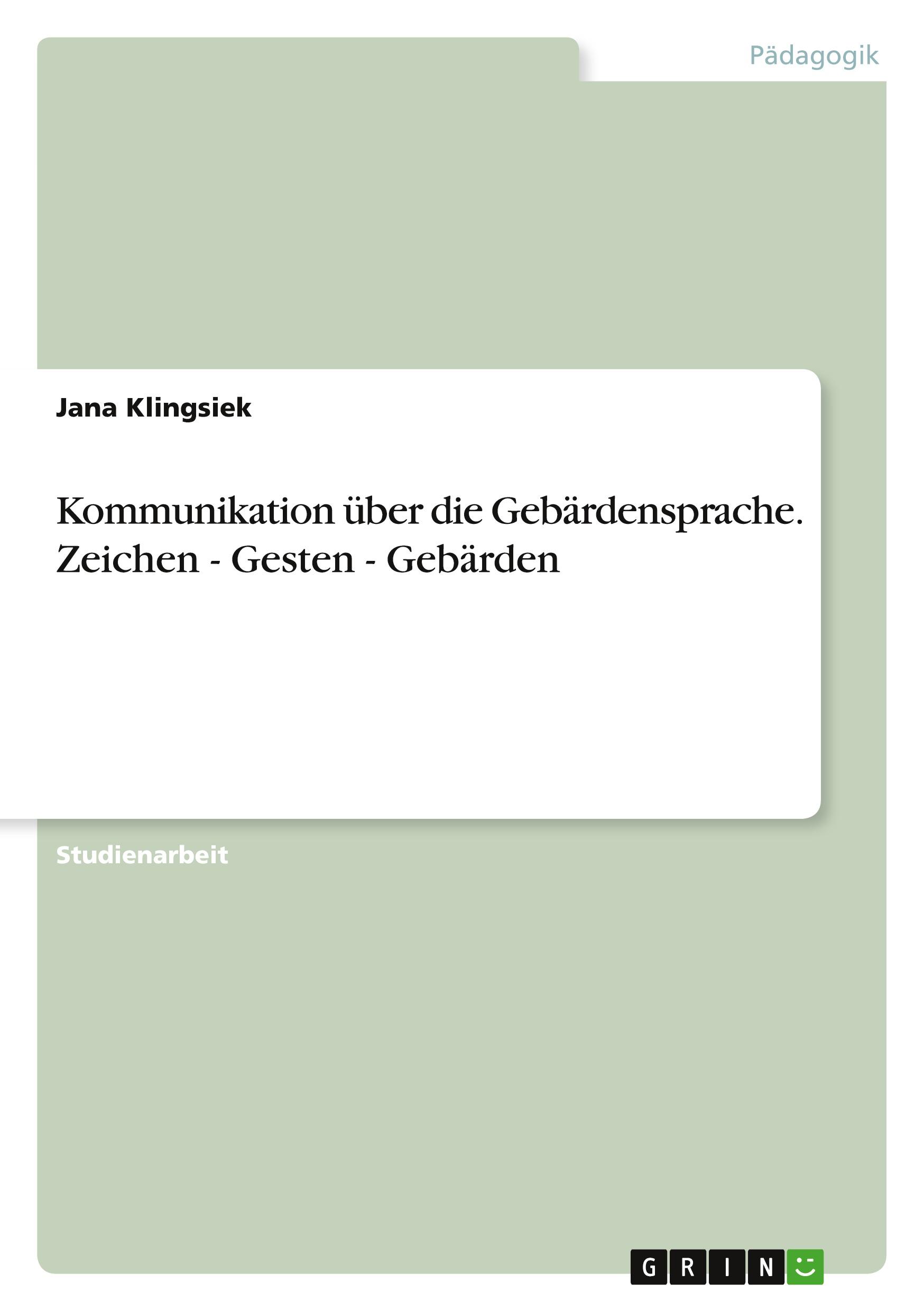 Pädagogik

Jana Klingsiek

Kommunikation über die Gebärdensprache. Zeichen - Gesten - Gebärden

Studienarbeit

GRIN